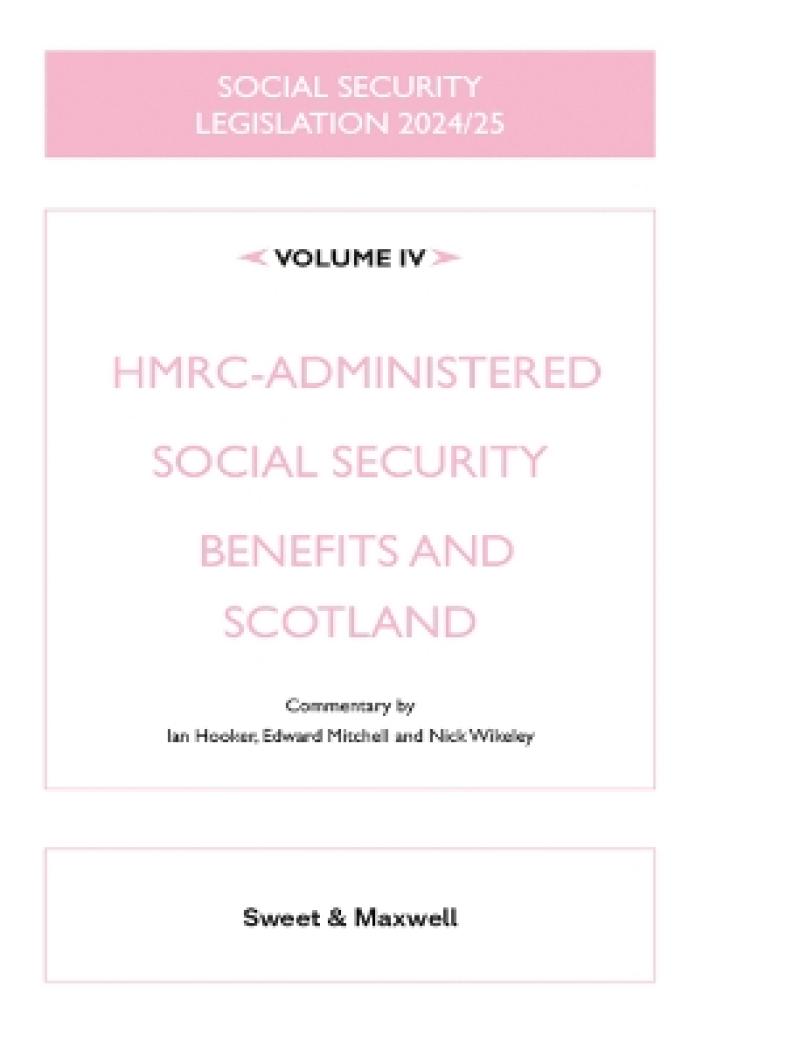 SOCIAL SECURITY LEGISLATION 2024/25

VOLUME IV

HMRC-ADMINISTERED SOCIAL SECURITY BENEFITS AND SCOTLAND

Commentary by
Ian Hooker, Edward Mitchell and Nick Wikeley

Sweet & Maxwell